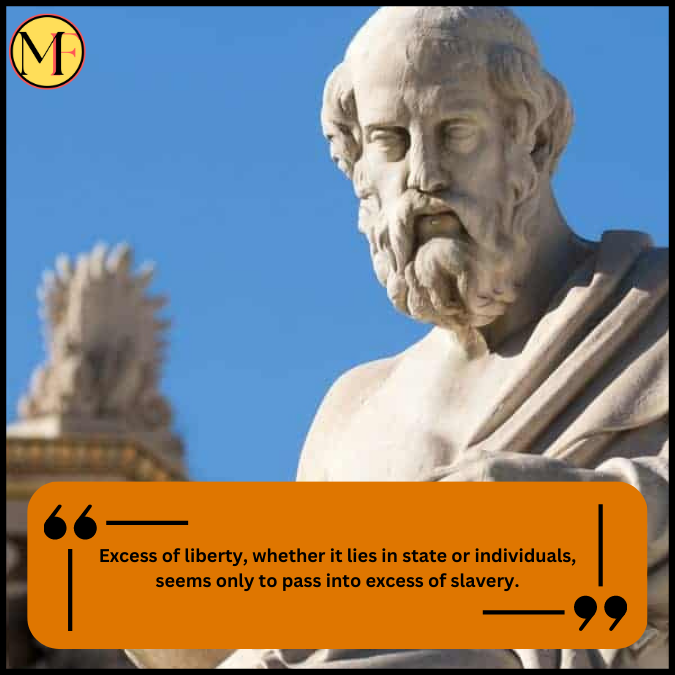 MF

Excess of liberty, whether it lies in state or individuals, seems only to pass into excess of slavery.